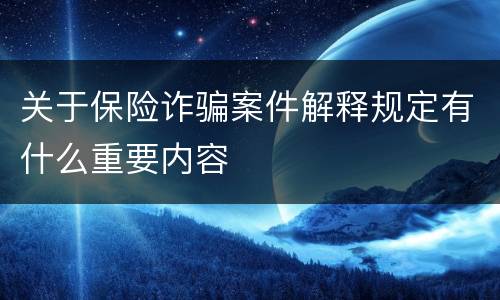 关于保险诈骗案件解释规定有什么重要内容